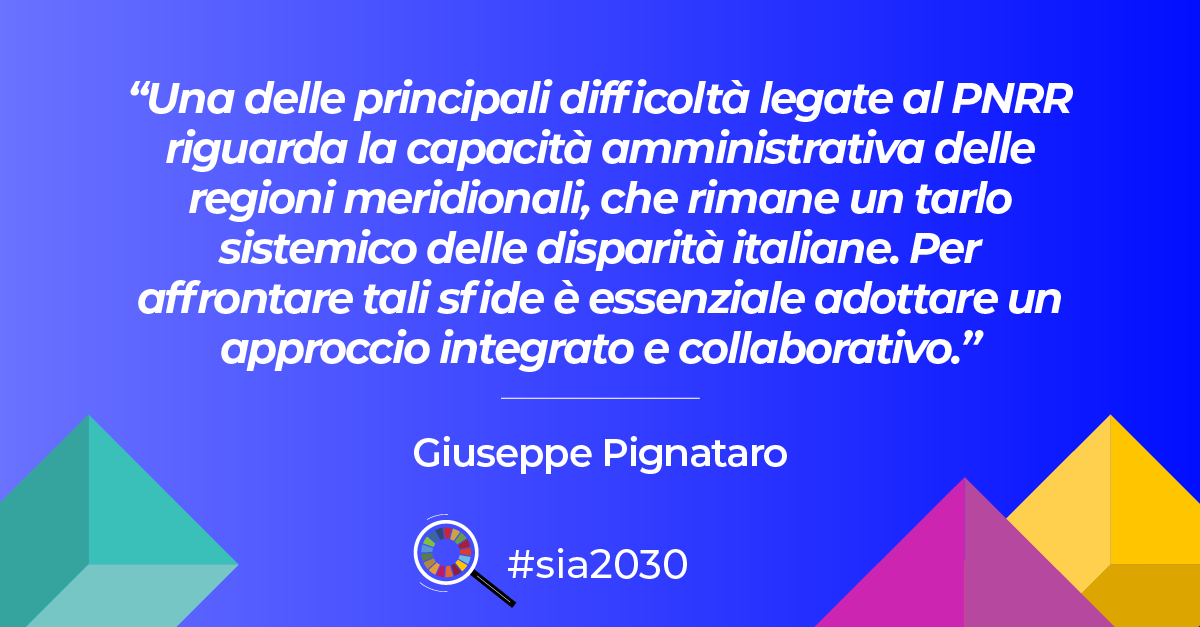 “Una delle principali difficoltà legate al PNRR riguarda la capacità amministrativa delle regioni meridionali, che rimane un tarlo sistemico delle disparità italiane. Per affrontare tali sfide è essenziale adottare un approccio integrato e collaborativo.”

Giuseppe Pignataro

#sia2030